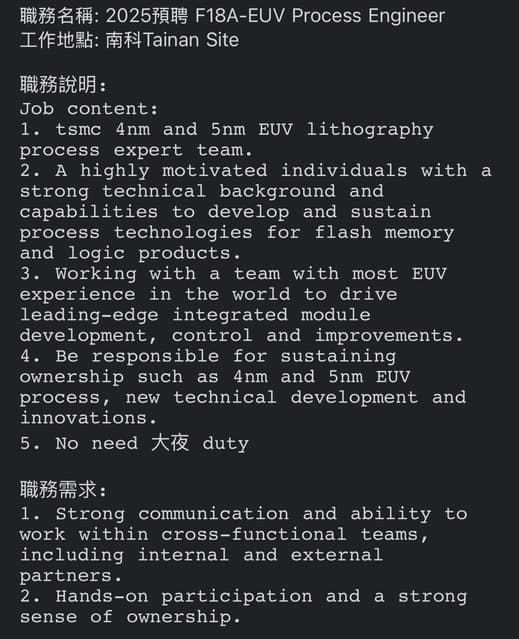 職務名稱: 2025預聘 F18A-EUV Process Engineer
工作地點: 南科Tainan Site

職務說明:
Job content:
1. tsmc 4nm and 5nm EUV lithography process expert team.
2. A highly motivated individuals with a strong technical background and capabilities to develop and sustain process technologies for flash memory and logic products.
3. Working with a team with most EUV experience in the world to drive leading-edge integrated module development, control and improvements.
4. Be responsible for sustaining ownership such as 4nm and 5nm EUV process, new technical development and innovations.
5. No need 大夜 duty

職務需求:
1. Strong communication and ability to work within cross-functional teams, including internal and external partners.
2. Hands-on participation and a strong sense of ownership.